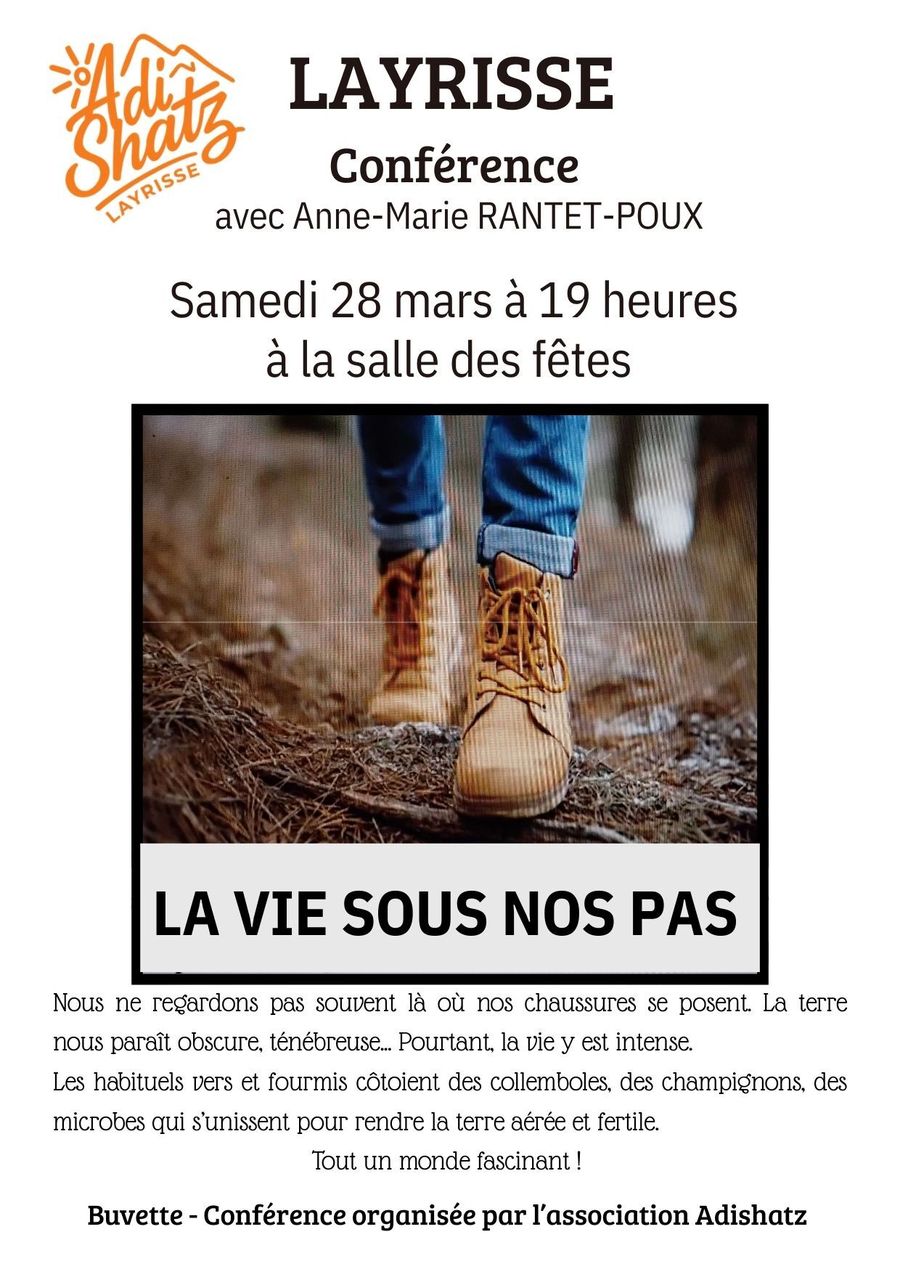 Adi Shatz
LAYRISSE

LAYRISSE

Conférence
avec Anne-Marie RANTET-POUX

Samedi 28 mars à 19 heures
à la salle des fêtes

LA VIE SOUS NOS PAS

Nous ne regardons pas souvent là où nos chaussures se posent. La terre nous paraît obscure, ténébreuse... Pourtant, la vie y est intense.
Les habituels vers et fourmis côtoient des collemboles, des champignons, des microbes qui s'unissent pour rendre la terre aérée et fertile.
Tout un monde fascinant !

Buvette - Conférence organisée par l'association Adishatz